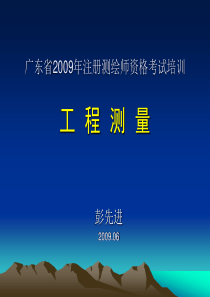 广东省2009年注册测绘师资格考试培训

工 程 测 量

彭先进

2009.06